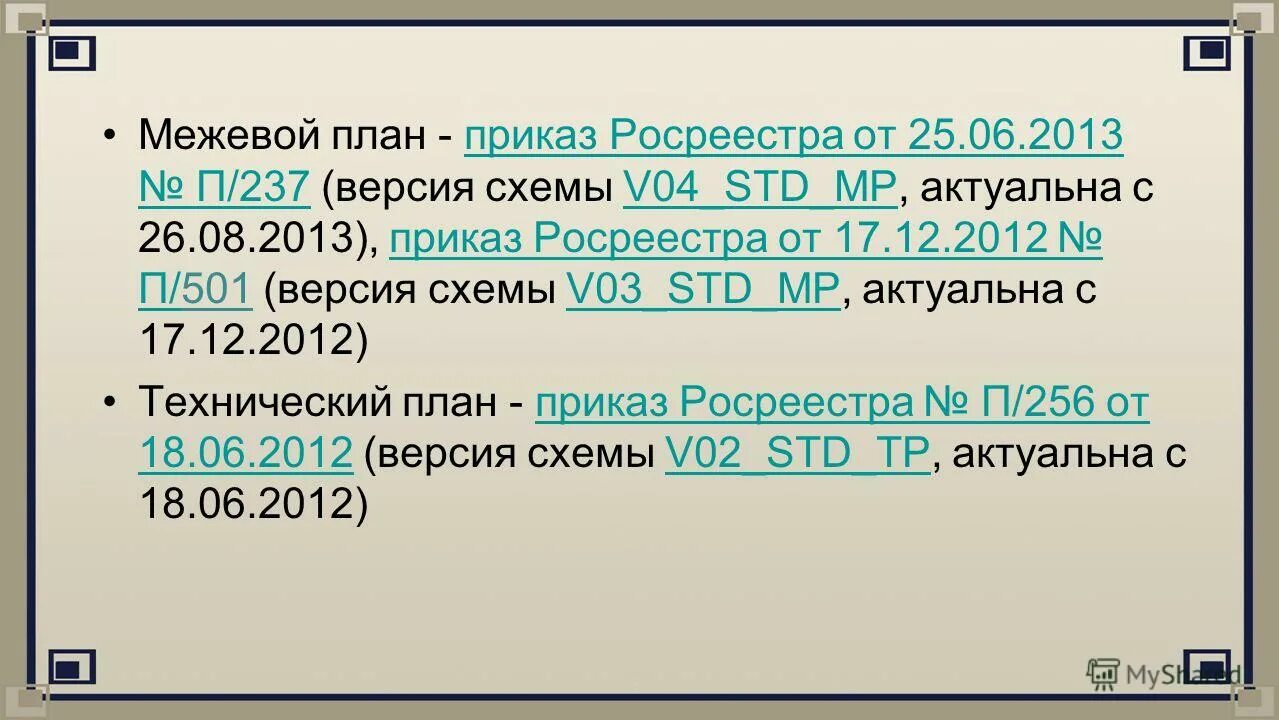 • Межевой план - приказ Росреестра от 25.06.2013 № П/237 (версия схемы V04_STD_MP, актуальна с 26.08.2013), приказ Росреестра от 17.12.2012 № П/501 (версия схемы V03_STD_MP, актуальна с 17.12.2012)

• Технический план - приказ Росреестра № П/256 от 18.06.2012 (версия схемы V02_STD_TP, актуальна с 18.06.2012)

MyShared